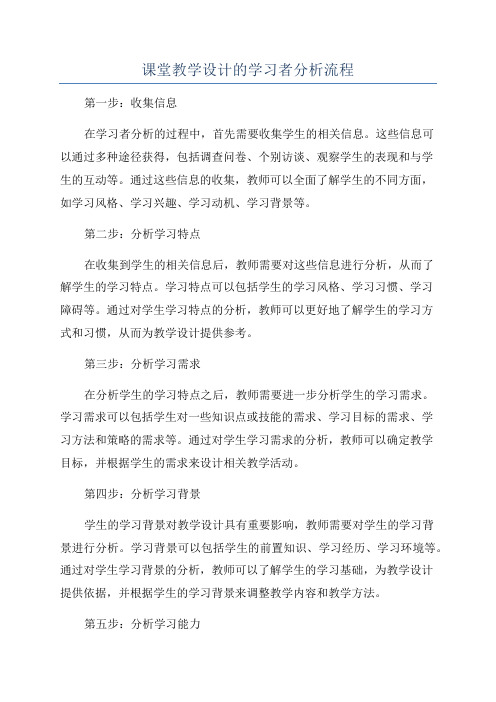 课堂教学设计的学习者分析流程

第一步：收集信息

在学习者分析的过程中，首先需要收集学生的相关信息。这些信息可以通过多种途径获得，包括调查问卷、个别访谈、观察学生的表现和与学生的互动等。通过这些信息的收集，教师可以全面了解学生的不同方面，如学习风格、学习兴趣、学习动机、学习背景等。

第二步：分析学习特点

在收集到学生的相关信息后，教师需要对这些信息进行分析，从而了解学生的学习特点。学习特点可以包括学生的学习风格、学习习惯、学习障碍等。通过对学生学习特点的分析，教师可以更好地了解学生的学习方式和习惯，从而为教学设计提供参考。

第三步：分析学习需求

在分析学生的学习特点之后，教师需要进一步分析学生的学习需求。学习需求可以包括学生对一些知识点或技能的需求、学习目标的需求、学习方法和策略的需求等。通过对学生学习需求的分析，教师可以确定教学目标，并根据学生的需求来设计相关教学活动。

第四步：分析学习背景

学生的学习背景对教学设计具有重要影响，教师需要对学生的学习背景进行分析。学习背景可以包括学生的前置知识、学习经历、学习环境等。通过对学生学习背景的分析，教师可以了解学生的学习基础，为教学设计提供依据，并根据学生的学习背景来调整教学内容和教学方法。

第五步：分析学习能力